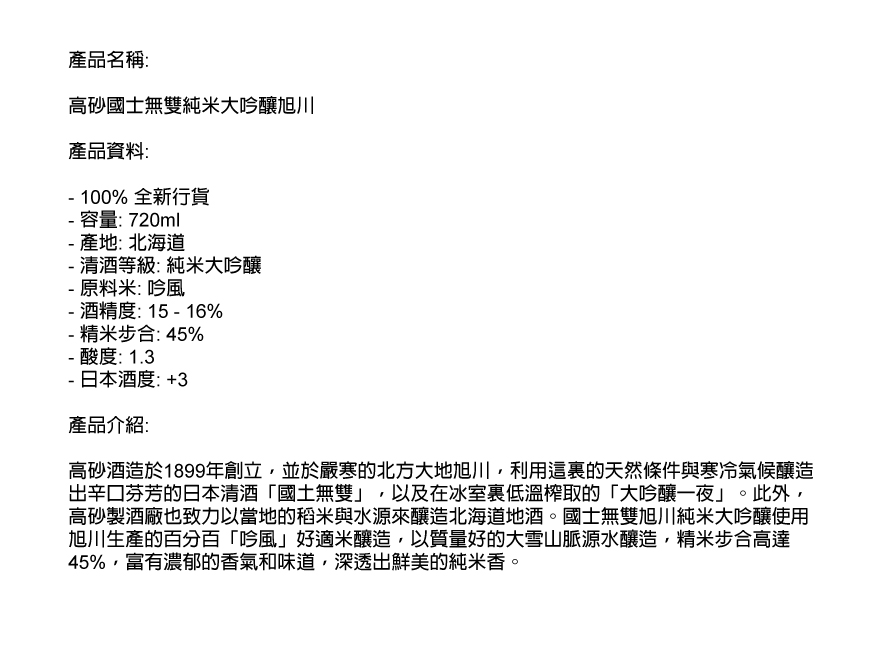 產品名稱:

高砂國士無雙純米大吟釀旭川

產品資料:

- 100% 全新行貨
- 容量: 720ml
- 產地: 北海道
- 清酒等級: 純米大吟釀
- 原料米: 吟風
- 酒精度: 15 - 16%
- 精米步合: 45%
- 酸度: 1.3
- 日本酒度: +3

產品介紹:

高砂酒造於1899年創立，並於嚴寒的北方大地旭川，利用這裏的天然條件與寒冷氣候釀造出辛口芬芳的日本清酒「國士無雙」，以及在冰室裏低溫榨取的「大吟釀一夜」。此外，高砂製酒廠也致力以當地的稻米與水源來釀造北海道地酒。國士無雙旭川純米大吟釀使用旭川生產的百分百「吟風」好適米釀造，以質量好的大雪山脈源水釀造，精米步合高達45%，富有濃郁的香氣和味道，深透出鮮美的純米香。